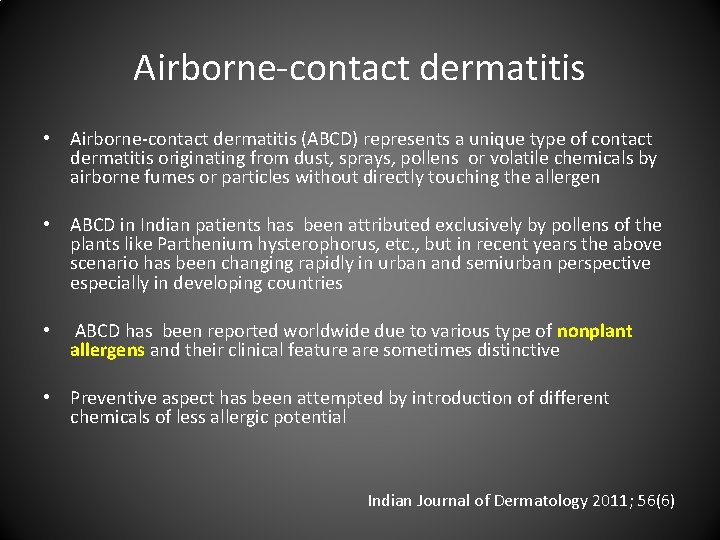 Airborne-contact dermatitis

• Airborne-contact dermatitis (ABCD) represents a unique type of contact dermatitis originating from dust, sprays, pollens or volatile chemicals by airborne fumes or particles without directly touching the allergen

• ABCD in Indian patients has been attributed exclusively by pollens of the plants like Parthenium hysterophorus, etc., but in recent years the above scenario has been changing rapidly in urban and semiurban perspective especially in developing countries

• ABCD has been reported worldwide due to various type of nonplant allergens and their clinical feature are sometimes distinctive

• Preventive aspect has been attempted by introduction of different chemicals of less allergic potential

Indian Journal of Dermatology 2011; 56(6)